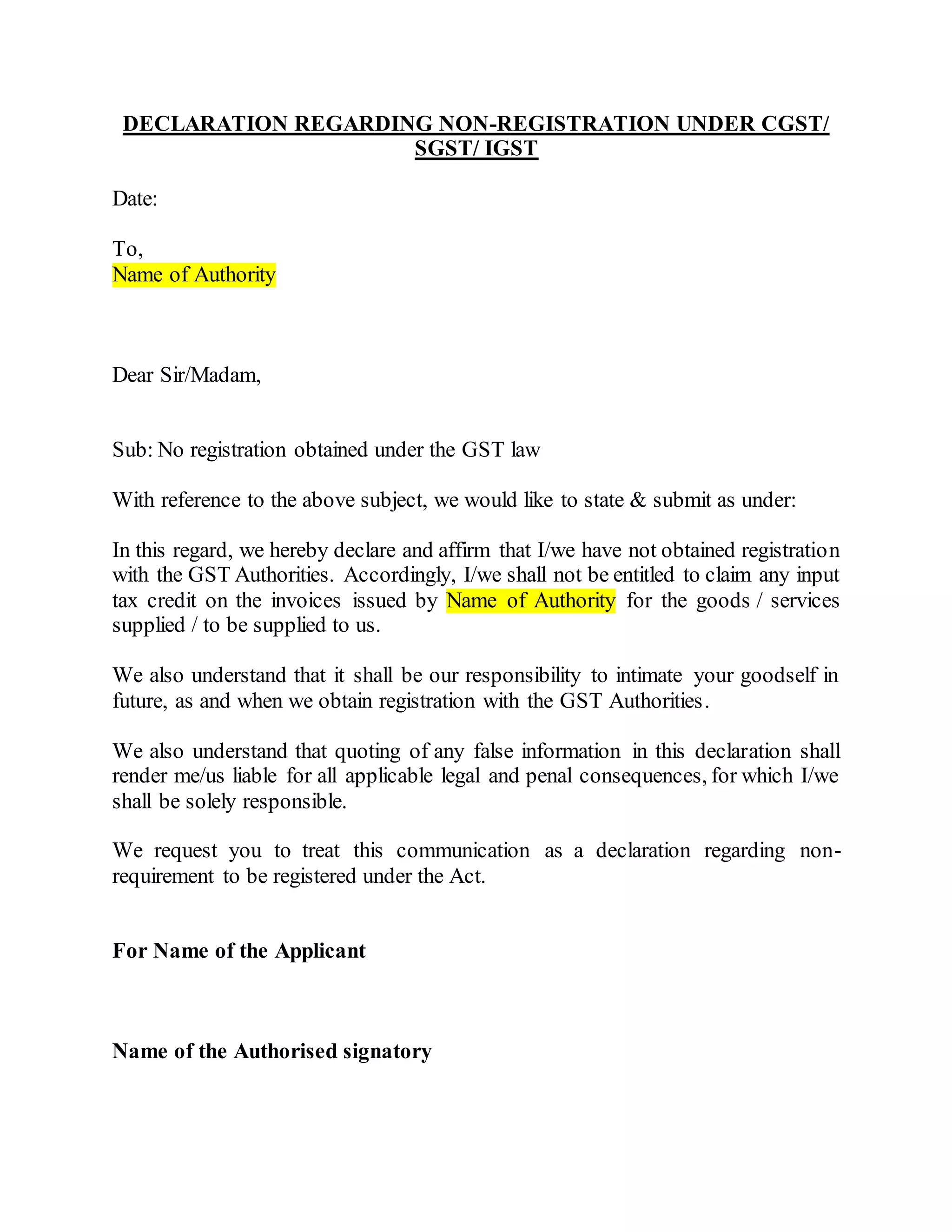 DECLARATION REGARDING NON-REGISTRATION UNDER CGST/ SGST/ IGST

Date:

To,
Name of Authority

Dear Sir/Madam,

Sub: No registration obtained under the GST law

With reference to the above subject, we would like to state & submit as under:

In this regard, we hereby declare and affirm that I/we have not obtained registration with the GST Authorities. Accordingly, I/we shall not be entitled to claim any input tax credit on the invoices issued by Name of Authority for the goods / services supplied / to be supplied to us.

We also understand that it shall be our responsibility to intimate your goodself in future, as and when we obtain registration with the GST Authorities.

We also understand that quoting of any false information in this declaration shall render me/us liable for all applicable legal and penal consequences, for which I/we shall be solely responsible.

We request you to treat this communication as a declaration regarding non-requirement to be registered under the Act.

For Name of the Applicant

Name of the Authorised signatory